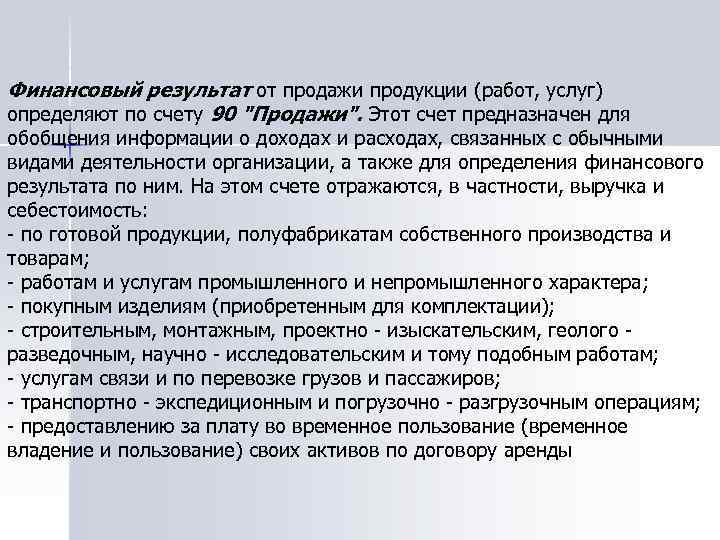 Финансовый результат от продажи продукции (работ, услуг) определяют по счету 90 "Продажи". Этот счет предназначен для обобщения информации о доходах и расходах, связанных с обычными видами деятельности организации, а также для определения финансового результата по ним. На этом счете отражаются, в частности, выручка и себестоимость:
- по готовой продукции, полуфабрикатам собственного производства и товарам;
- работам и услугам промышленного и непромышленного характера;
- покупным изделиям (приобретенным для комплектации);
- строительным, монтажным, проектно - изыскательским, геолого - разведочным, научно - исследовательским и тому подобным работам;
- услугам связи и по перевозке грузов и пассажиров;
- транспортно - экспедиционным и погрузочно - разгрузочным операциям;
- предоставлению за плату во временное пользование (временное владение и пользование) своих активов по договору аренды